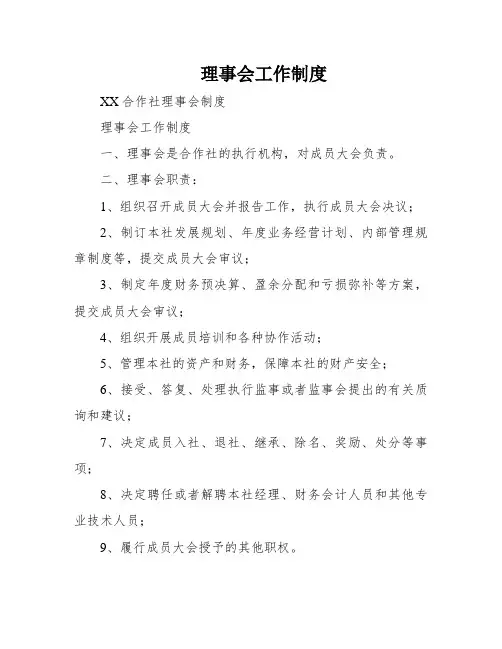 理事会工作制度

XX合作社理事会制度

理事会工作制度

一、理事会是合作社的执行机构，对成员大会负责。

二、理事会职责：

1、组织召开成员大会并报告工作，执行成员大会决议；

2、制订本社发展规划、年度业务经营计划、内部管理规章制度等，提交成员大会审议；

3、制定年度财务预决算、盈余分配和亏损弥补等方案，提交成员大会审议；

4、组织开展成员培训和各种协作活动；

5、管理本社的资产和财务，保障本社的财产安全；

6、接受、答复、处理执行监事或者监事会提出的有关质询和建议；

7、决定成员入社、退社、继承、除名、奖励、处分等事项；

8、决定聘任或者解聘本社经理、财务会计人员和其他专业技术人员；

9、履行成员大会授予的其他职权。